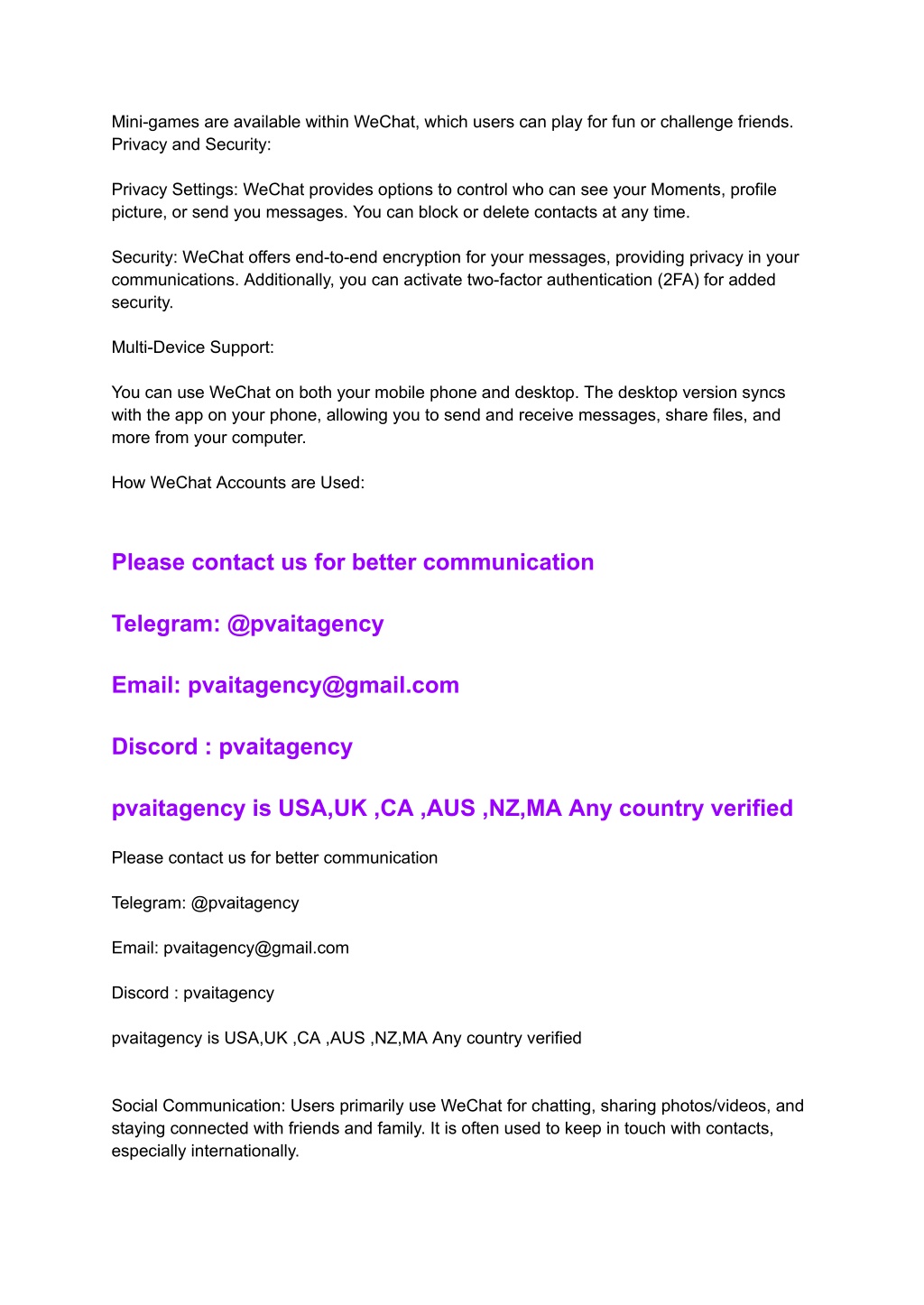 Mini-games are available within WeChat, which users can play for fun or challenge friends.
Privacy and Security:

Privacy Settings: WeChat provides options to control who can see your Moments, profile picture, or send you messages. You can block or delete contacts at any time.

Security: WeChat offers end-to-end encryption for your messages, providing privacy in your communications. Additionally, you can activate two-factor authentication (2FA) for added security.

Multi-Device Support:

You can use WeChat on both your mobile phone and desktop. The desktop version syncs with the app on your phone, allowing you to send and receive messages, share files, and more from your computer.

How WeChat Accounts are Used:

Please contact us for better communication

Telegram: @pvaitagency

Email: pvaitagency@gmail.com

Discord : pvaitagency

pvaitagency is USA,UK ,CA ,AUS ,NZ,MA Any country verified

Please contact us for better communication

Telegram: @pvaitagency

Email: pvaitagency@gmail.com

Discord : pvaitagency

pvaitagency is USA,UK ,CA ,AUS ,NZ,MA Any country verified

Social Communication: Users primarily use WeChat for chatting, sharing photos/videos, and staying connected with friends and family. It is often used to keep in touch with contacts, especially internationally.